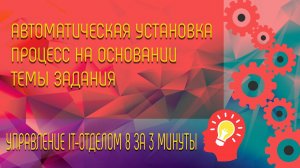 АВТОМАТИЧЕСКАЯ УСТАНОВКА ПРОЦЕСС НА ОСНОВАНИИ ТЕМЫ ЗАДАНИЯ

УПРАВЛЕНИЕ IT-ОТДЕЛОМ 8 ЗА 3 МИНУТЫ